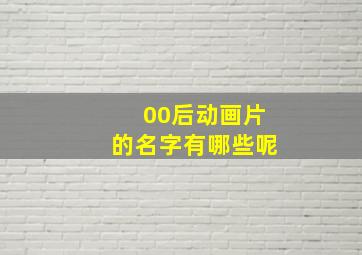 00后动画片
的名字有哪些呢